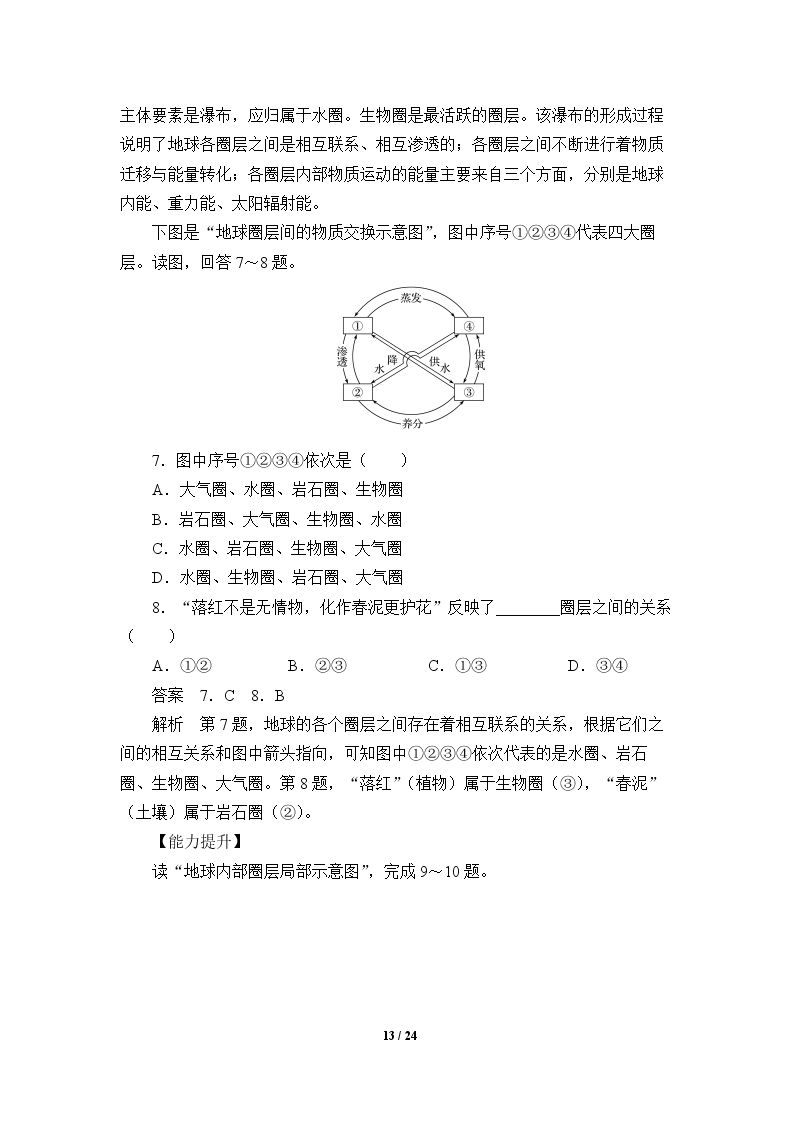 主体要素是瀑布，应归属于水圈。生物圈是最活跃的圈层。该瀑布的形成过程说明了地球各圈层之间是相互联系、相互渗透的；各圈层之间不断进行着物质迁移与能量转化；各圈层内部物质运动的能量主要来自三个方面，分别是地球内能、重力能、太阳辐射能。

下图是“地球圈层间的物质交换示意图”，图中序号①②③④代表四大圈层。读图，回答7～8题。

蒸发
①
④
渗透
降水
供水
供氧
②
③
养分

7.图中序号①②③④依次是（　　）
A．大气圈、水圈、岩石圈、生物圈
B．岩石圈、大气圈、生物圈、水圈
C．水圈、岩石圈、生物圈、大气圈
D．水圈、生物圈、岩石圈、大气圈

8.“落红不是无情物，化作春泥更护花”反映了____圈层之间的关系（　　）
A．①②　B．②③　C．①③　D．③④

答案　7．C　8．B

解析　第7题，地球的各个圈层之间存在着相互联系的关系，根据它们之间的相互关系和图中箭头指向，可知图中①②③④依次代表的是水圈、岩石圈、生物圈、大气圈。第8题，“落红”（植物）属于生物圈（③），“春泥”（土壤）属于岩石圈（②）。

【能力提升】

读“地球内部圈层局部示意图”，完成9～10题。

13 / 24